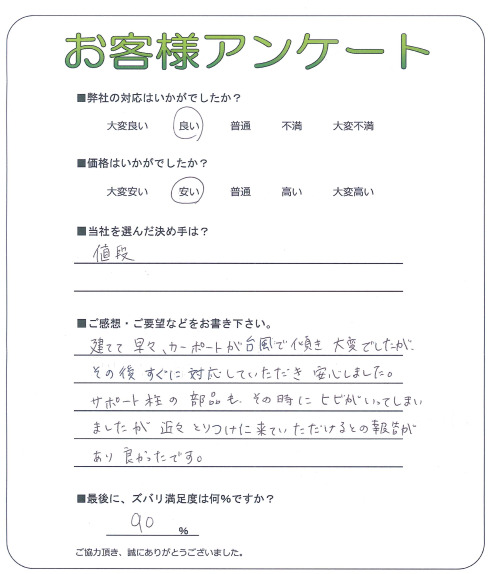 お客様アンケート

■弊社の対応はいかがでしたか？

大変良い　良い　普通　不満　大変不満

■価格はいかがでしたか？

大変安い　安い　普通　高い　大変高い

■当社を選んだ決め手は？

値段

■ご感想・ご要望などをお書き下さい。

建てて早々、カーポートが台風で傾き大変でしたが、その後すぐに対応していただき安心しました。サポート柱の部品も、その時にヒビがいってしまいましたが近々とりつけに来ていただけるとの報告があり良かったです。

■最後に、ズバリ満足度は何％ですか？

90 ％

ご協力頂き、誠にありがとうございました。